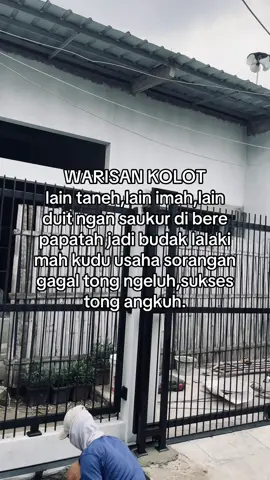 WARISAN KOLOT
lain taneh,lain imah,lain duit ngan saukur di bere papatah jadi budak lalaki mah kudu usaha sorangan gagal tong ngeluh,sukses tong angkuh.